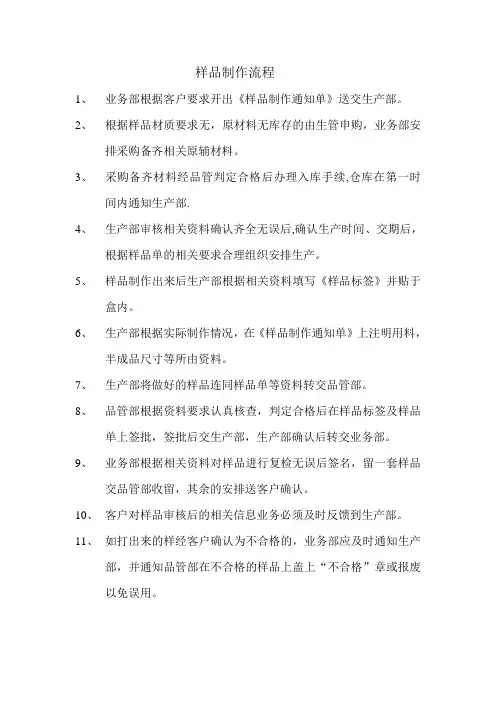 样品制作流程

1、 业务部根据客户要求开出《样品制作通知单》送交生产部。

2、 根据样品材质要求无，原材料无库存的由生管申购，业务部安排采购备齐相关原辅材料。

3、 采购备齐材料经品管判定合格后办理入库手续,仓库在第一时间内通知生产部.

4、 生产部审核相关资料确认齐全无误后,确认生产时间、交期后，根据样品单的相关要求合理组织安排生产。

5、 样品制作出来后生产部根据相关资料填写《样品标签》并贴于盒内。

6、 生产部根据实际制作情况，在《样品制作通知单》上注明用料，半成品尺寸等所由资料。

7、 生产部将做好的样品连同样品单等资料转交品管部。

8、 品管部根据资料要求认真核查，判定合格后在样品标签及样品单上签批，签批后交生产部，生产部确认后转交业务部。

9、 业务部根据相关资料对样品进行复检无误后签名，留一套样品交品管部收留，其余的安排送客户确认。

10、 客户对样品审核后的相关信息业务必须及时反馈到生产部。

11、 如打出来的样经客户确认为不合格的，业务部应及时通知生产部，并通知品管部在不合格的样品上盖上“不合格”章或报废以免误用。